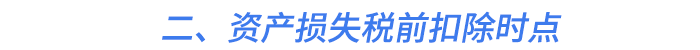 二、资产损失税前扣除时点